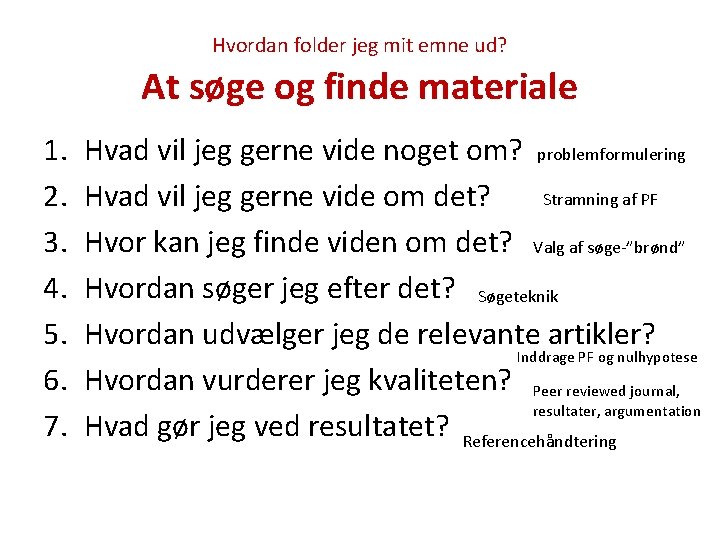 Hvordan folder jeg mit emne ud?

At søge og finde materiale

1. Hvad vil jeg gerne vide noget om? problemformulering
2. Hvad vil jeg gerne vide om det? Stramning af PF
3. Hvor kan jeg finde viden om det? Valg af søge-"brønd"
4. Hvordan søger jeg efter det? Søgeteknik
5. Hvordan udvælger jeg de relevante artikler? Inddrage PF og nulhypotese
6. Hvordan vurderer jeg kvaliteten? Peer reviewed journal, resultater, argumentation
7. Hvad gør jeg ved resultatet? Referencehåndtering